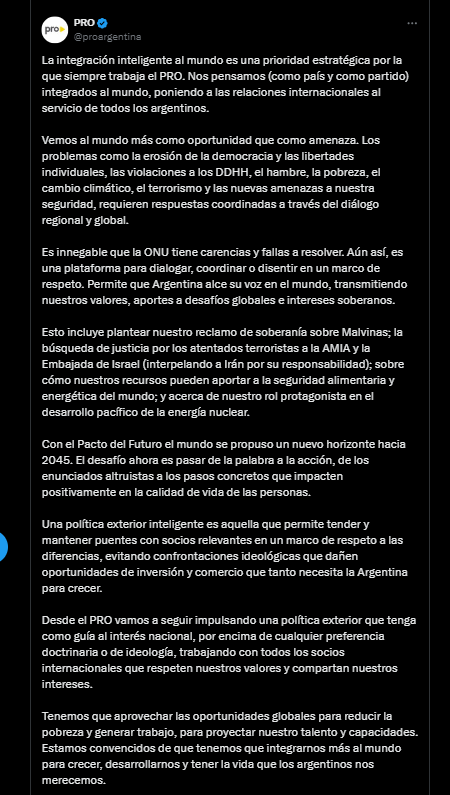 pro

PRO
@proargentina

...

La integración inteligente al mundo es una prioridad estratégica por la que siempre trabaja el PRO. Nos pensamos (como país y como partido) integrados al mundo, poniendo a las relaciones internacionales al servicio de todos los argentinos.

Vemos al mundo más como oportunidad que como amenaza. Los problemas como la erosión de la democracia y las libertades individuales, las violaciones a los DDHH, el hambre, la pobreza, el cambio climático, el terrorismo y las nuevas amenazas a nuestra seguridad, requieren respuestas coordinadas a través del diálogo regional y global.

Es innegable que la ONU tiene carencias y fallas a resolver. Aún así, es una plataforma para dialogar, coordinar o disentir en un marco de respeto. Permite que Argentina alce su voz en el mundo, transmitiendo nuestros valores, aportes a desafíos globales e intereses soberanos.

Esto incluye plantear nuestro reclamo de soberanía sobre Malvinas; la búsqueda de justicia por los atentados terroristas a la AMIA y la Embajada de Israel (interpelando a Irán por su responsabilidad); sobre cómo nuestros recursos pueden aportar a la seguridad alimentaria y energética del mundo; y acerca de nuestro rol protagonista en el desarrollo pacífico de la energía nuclear.

Con el Pacto del Futuro el mundo se propuso un nuevo horizonte hacia 2045. El desafío ahora es pasar de la palabra a la acción, de los enunciados altruistas a los pasos concretos que impacten positivamente en la calidad de vida de las personas.

Una política exterior inteligente es aquella que permite tender y mantener puentes con socios relevantes en un marco de respeto a las diferencias, evitando confrontaciones ideológicas que dañen oportunidades de inversión y comercio que tanto necesita la Argentina para crecer.

Desde el PRO vamos a seguir impulsando una política exterior que tenga como guía al interés nacional, por encima de cualquier preferencia doctrinaria o de ideología, trabajando con todos los socios internacionales que respeten nuestros valores y compartan nuestros intereses.

Tenemos que aprovechar las oportunidades globales para reducir la pobreza y generar trabajo, para proyectar nuestro talento y capacidades. Estamos convencidos de que tenemos que integrarnos más al mundo para crecer, desarrollarnos y tener la vida que los argentinos nos merecemos.